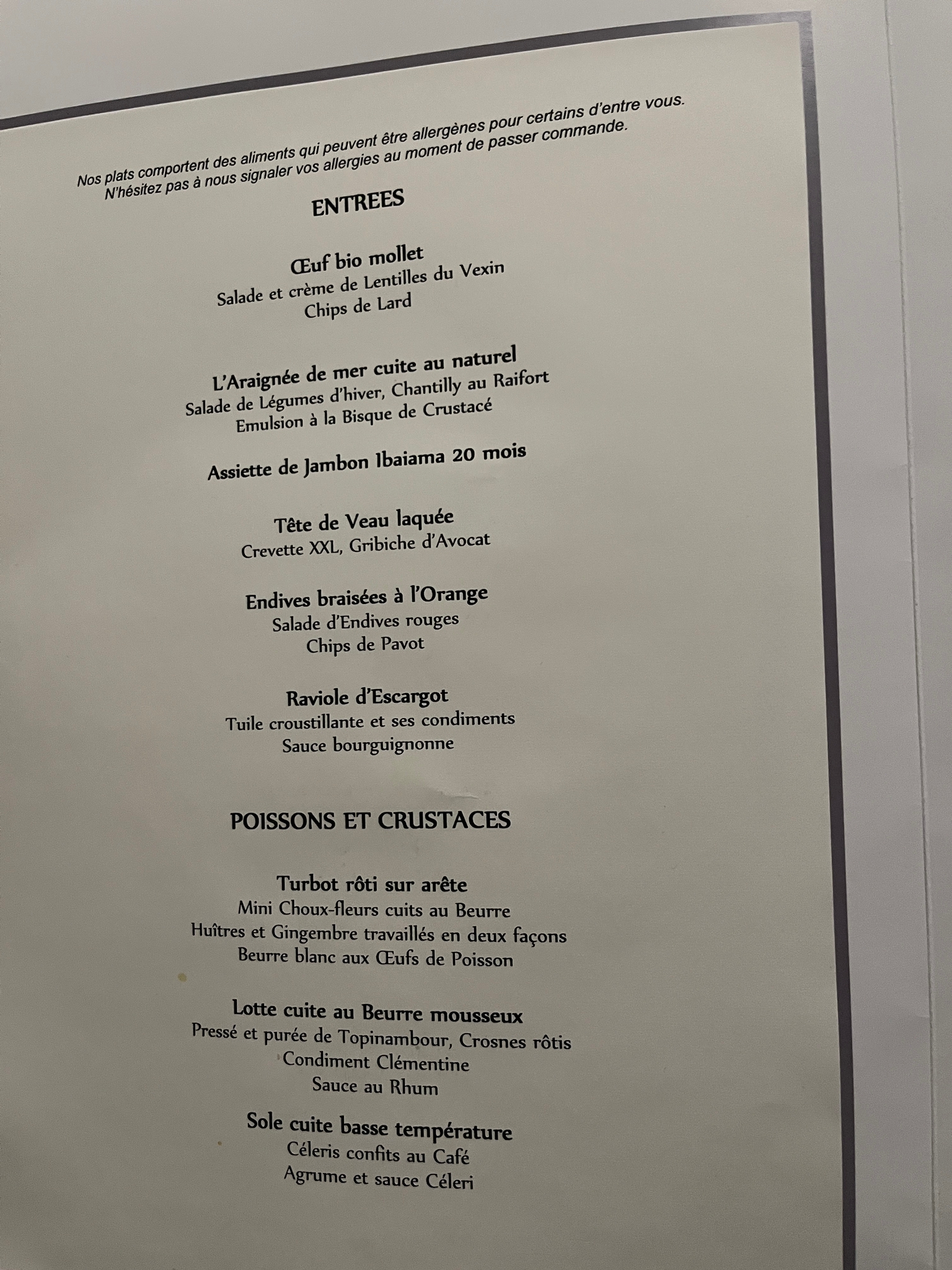 Nos plats comportent des aliments qui peuvent être allergènes pour certains d'entre vous.
N'hésitez pas à nous signaler vos allergies au moment de passer commande.

ENTREES

Œuf bio mollet
Salade et crème de Lentilles du Vexin
Chips de Lard

L'Araignée de mer cuite au naturel
Salade de Légumes d'hiver, Chantilly au Raifort
Emulsion à la Bisque de Crustacé

Assiette de Jambon Ibaiama 20 mois

Tête de Veau laquée
Crevette XXL, Gribiche d'Avocat

Endives braisées à l'Orange
Salade d'Endives rouges
Chips de Pavot

Raviole d'Escargot
Tuile croustillante et ses condiments
Sauce bourguignonne

POISSONS ET CRUSTACES

Turbot rôti sur arête
Mini Choux-fleurs cuits au Beurre
Huîtres et Gingembre travaillés en deux façons
Beurre blanc aux Œufs de Poisson

Lotte cuite au Beurre mousseux
Pressé et purée de Topinambour, Crosnes rôtis
Condiment Clémentine
Sauce au Rhum

Sole cuite basse température
Céleris confits au Café
Agrume et sauce Céleri